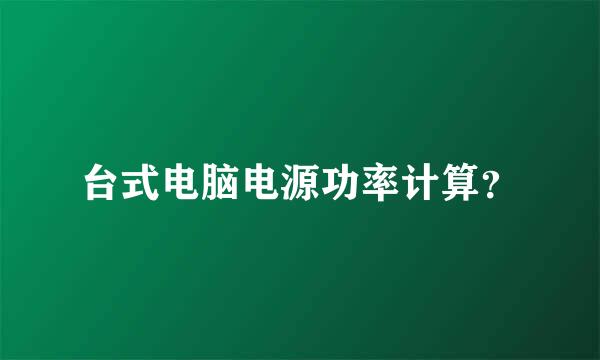 台式电脑电源功率计算?